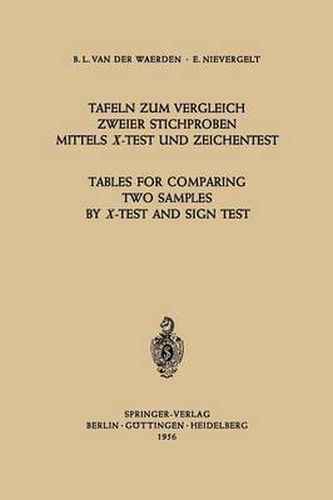 B. L. VAN DER WAERDEN · E. NIEVERGELT

TAFELN ZUM VERGLEICH ZWEIER STICHPROBEN MITTELS $X$-TEST UND ZEICHENTEST

TABLES FOR COMPARING TWO SAMPLES BY $X$-TEST AND SIGN TEST

SPRINGER-VERLAG
BERLIN · GÖTTINGEN · HEIDELBERG
1956